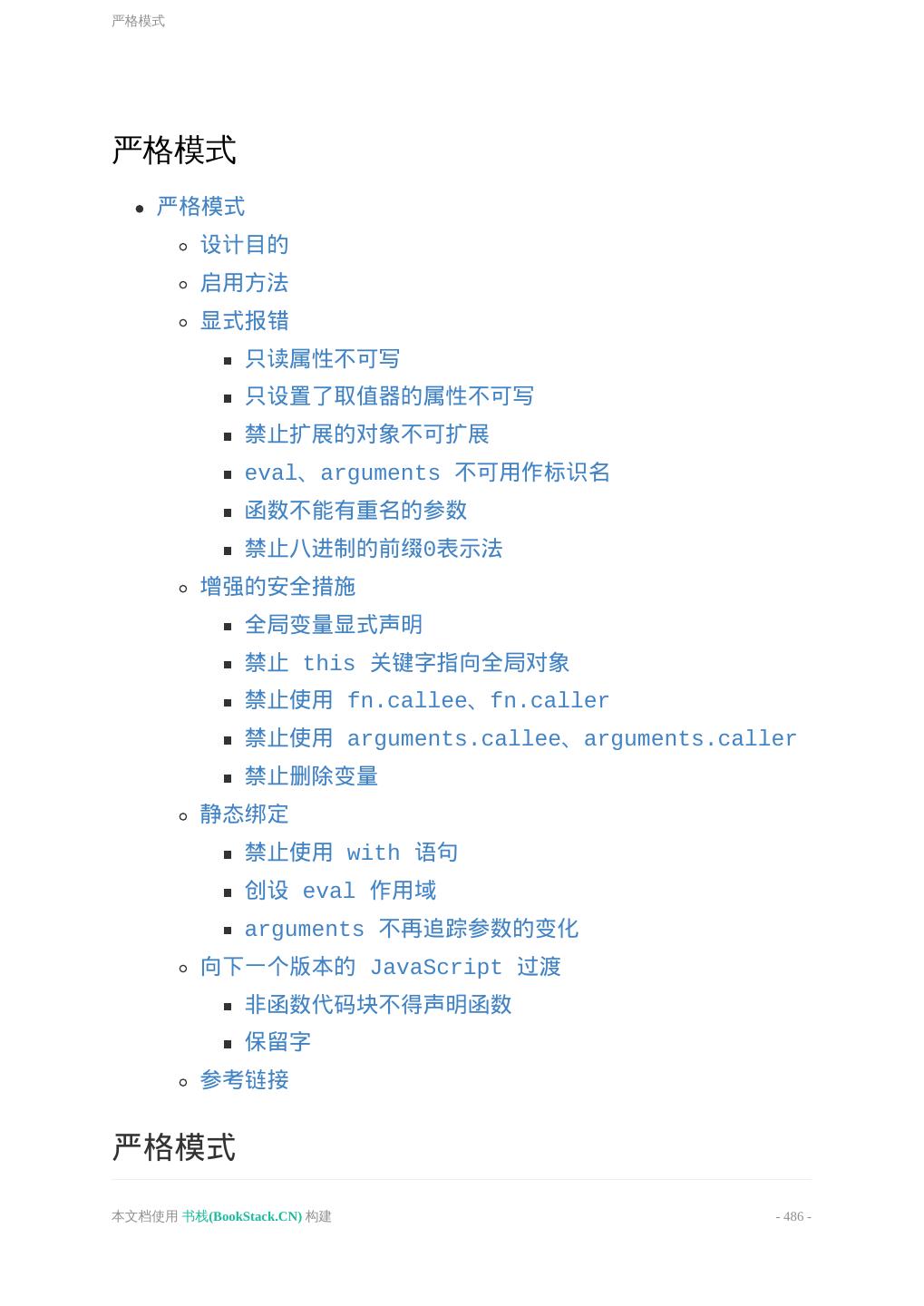 严格模式

严格模式

- 严格模式
  - 设计目的
  - 启用方法
  - 显式报错
    - 只读属性不可写
    - 只设置了取值器的属性不可写
    - 禁止扩展的对象不可扩展
    - eval、arguments 不可用作标识名
    - 函数不能有重名的参数
    - 禁止八进制的前缀0表示法
  - 增强的安全措施
    - 全局变量显式声明
    - 禁止 this 关键字指向全局对象
    - 禁止使用 fn.callee、fn.caller
    - 禁止使用 arguments.callee、arguments.caller
    - 禁止删除变量
  - 静态绑定
    - 禁止使用 with 语句
    - 创设 eval 作用域
    - arguments 不再追踪参数的变化
  - 向下一个版本的 JavaScript 过渡
    - 非函数代码块不得声明函数
    - 保留字
  - 参考链接

严格模式

本文档使用 书栈(BookStack.CN) 构建

- 486 -